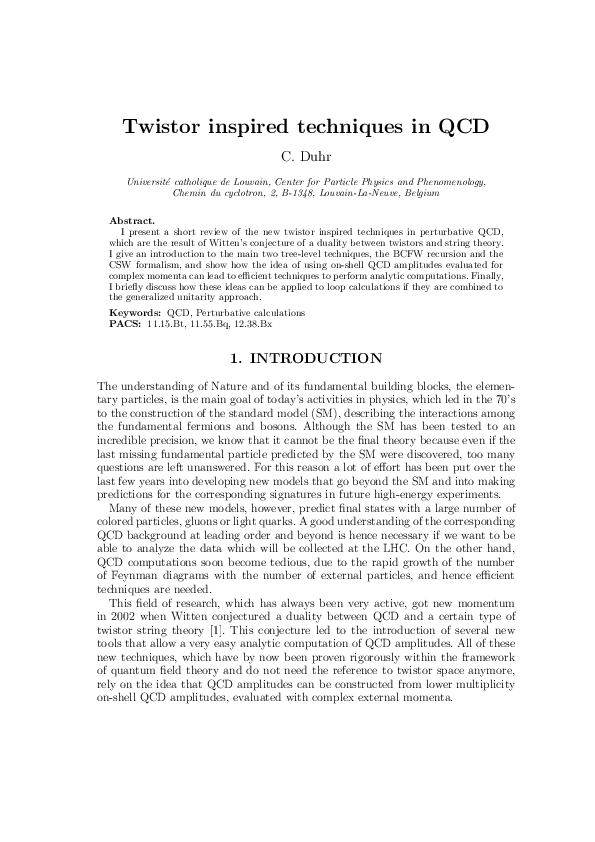 Twistor inspired techniques in QCD

C. Duhr

Université catholique de Louvain, Center for Particle Physics and Phenomenology, Chemin du cyclotron, 2, B-1348, Louvain-La-Neuve, Belgium

Abstract.
I present a short review of the new twistor inspired techniques in perturbative QCD, which are the result of Witten's conjecture of a duality between twistors and string theory. I give an introduction to the main two tree-level techniques, the BCFW recursion and the CSW formalism, and show how the idea of using on-shell QCD amplitudes evaluated for complex momenta can lead to efficient techniques to perform analytic computations. Finally, I briefly discuss how these ideas can be applied to loop calculations if they are combined to the generalized unitarity approach.

Keywords: QCD, Perturbative calculations
PACS: 11.15.Bt, 11.55.Bq, 12.38.Bx

1. INTRODUCTION

The understanding of Nature and of its fundamental building blocks, the elementary particles, is the main goal of today's activities in physics, which led in the 70's to the construction of the standard model (SM), describing the interactions among the fundamental fermions and bosons. Although the SM has been tested to an incredible precision, we know that it cannot be the final theory because even if the last missing fundamental particle predicted by the SM were discovered, too many questions are left unanswered. For this reason a lot of effort has been put over the last few years into developing new models that go beyond the SM and into making predictions for the corresponding signatures in future high-energy experiments.

Many of these new models, however, predict final states with a large number of colored particles, gluons or light quarks. A good understanding of the corresponding QCD background at leading order and beyond is hence necessary if we want to be able to analyze the data which will be collected at the LHC. On the other hand, QCD computations soon become tedious, due to the rapid growth of the number of Feynman diagrams with the number of external particles, and hence efficient techniques are needed.

This field of research, which has always been very active, got new momentum in 2002 when Witten conjectured a duality between QCD and a certain type of twistor string theory [1]. This conjecture led to the introduction of several new tools that allow a very easy analytic computation of QCD amplitudes. All of these new techniques, which have by now been proven rigorously within the framework of quantum field theory and do not need the reference to twistor space anymore, rely on the idea that QCD amplitudes can be constructed from lower multiplicity on-shell QCD amplitudes, evaluated with complex external momenta.